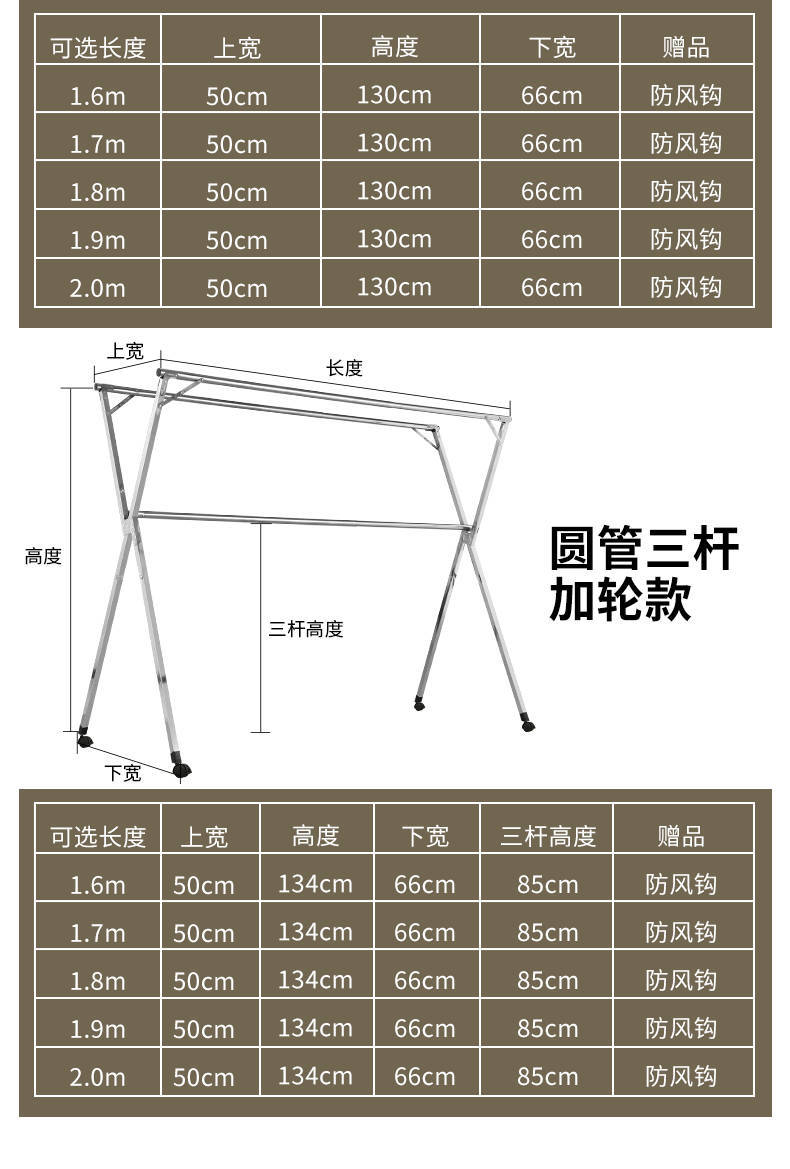 | 可选长度 | 上宽 | 高度 | 下宽 | 赠品 |
|---|---|---|---|---|
| 1.6m | 50cm | 130cm | 66cm | 防风钩 |
| 1.7m | 50cm | 130cm | 66cm | 防风钩 |
| 1.8m | 50cm | 130cm | 66cm | 防风钩 |
| 1.9m | 50cm | 130cm | 66cm | 防风钩 |
| 2.0m | 50cm | 130cm | 66cm | 防风钩 |

上宽
长度
高度
三杆高度
下宽

圆管三杆
加轮款

| 可选长度 | 上宽 | 高度 | 下宽 | 三杆高度 | 赠品 |
|---|---|---|---|---|---|
| 1.6m | 50cm | 134cm | 66cm | 85cm | 防风钩 |
| 1.7m | 50cm | 134cm | 66cm | 85cm | 防风钩 |
| 1.8m | 50cm | 134cm | 66cm | 85cm | 防风钩 |
| 1.9m | 50cm | 134cm | 66cm | 85cm | 防风钩 |
| 2.0m | 50cm | 134cm | 66cm | 85cm | 防风钩 |